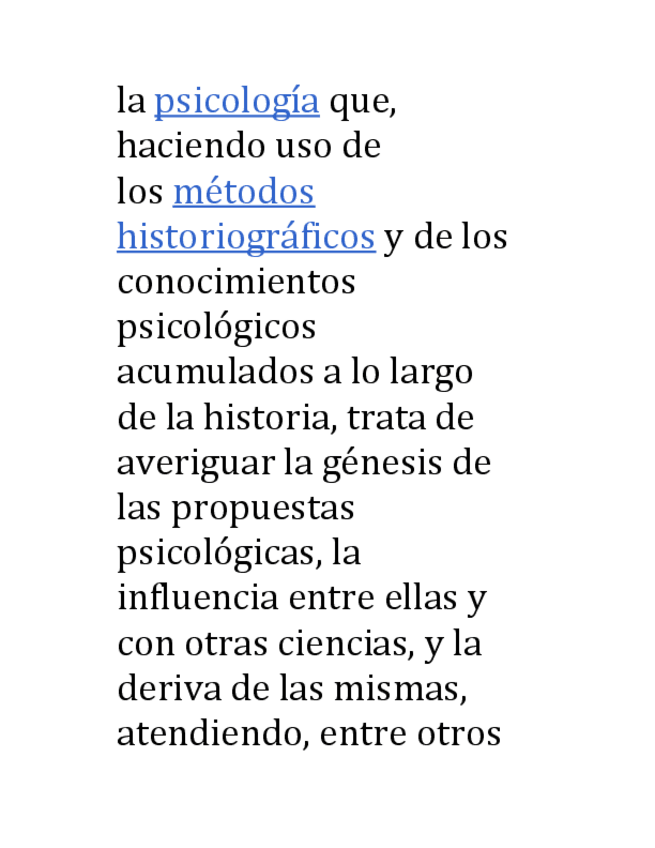 la psicología que, haciendo uso de los métodos historiográficos y de los conocimientos psicológicos acumulados a lo largo de la historia, trata de averiguar la génesis de las propuestas psicológicas, la influencia entre ellas y con otras ciencias, y la deriva de las mismas, atendiendo, entre otros